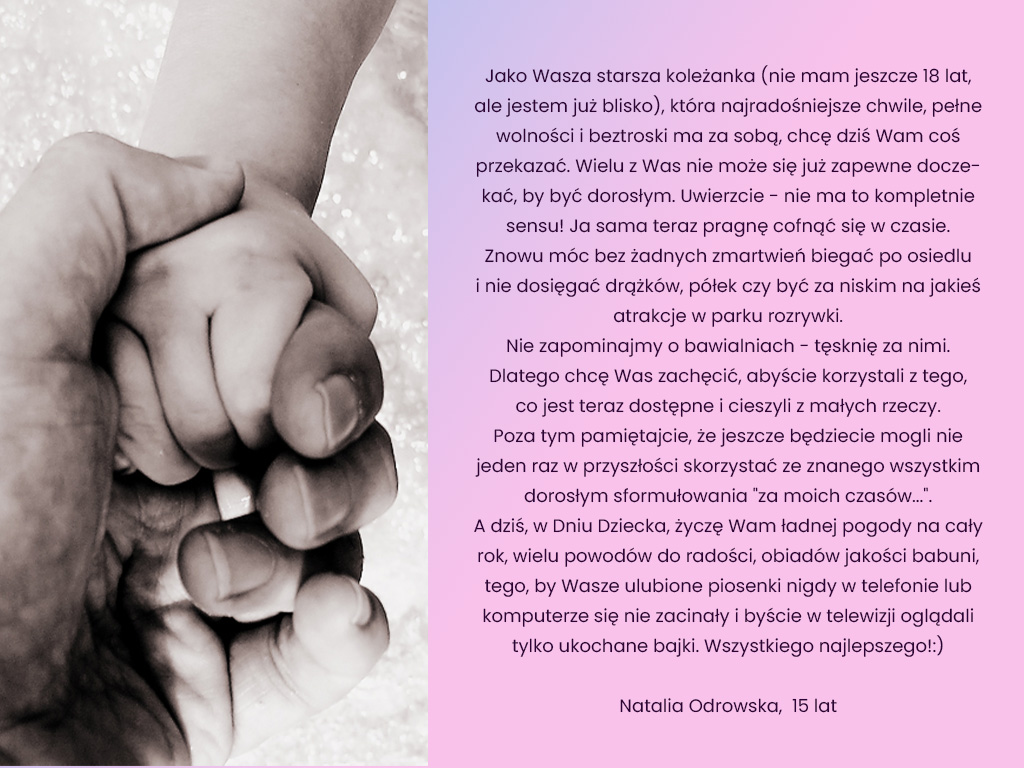 Jako Wasza starsza koleżanka (nie mam jeszcze 18 lat, ale jestem już blisko), która najradośniejsze chwile, pełne wolności i beztroski ma za sobą, chcę dziś Wam coś przekazać. Wielu z Was nie może się już zapewne doczekać, by być dorosłym. Uwierzcie - nie ma to kompletnie sensu! Ja sama teraz pragnę cofnąć się w czasie. Znowu móc bez żadnych zmartwień biegać po osiedlu i nie dosięgać drążków, półek czy być za niskim na jakieś atrakcje w parku rozrywki.

Nie zapominajmy o bawialniach - tęsknię za nimi. Dlatego chcę Was zachęcić, abyście korzystali z tego, co jest teraz dostępne i cieszyli z małych rzeczy. Poza tym pamiętajcie, że jeszcze będziecie mogli nie jeden raz w przyszłości skorzystać ze znanego wszystkim dorosłym sformułowania "za moich czasów...".

A dziś, w Dniu Dziecka, życzę Wam ładnej pogody na cały rok, wielu powodów do radości, obiadów jakości babuni, tego, by Wasze ulubione piosenki nigdy w telefonie lub komputerze się nie zacinały i byście w telewizji oglądali tylko ukochane bajki. Wszystkiego najlepszego!:)

Natalia Odrowska, 15 lat